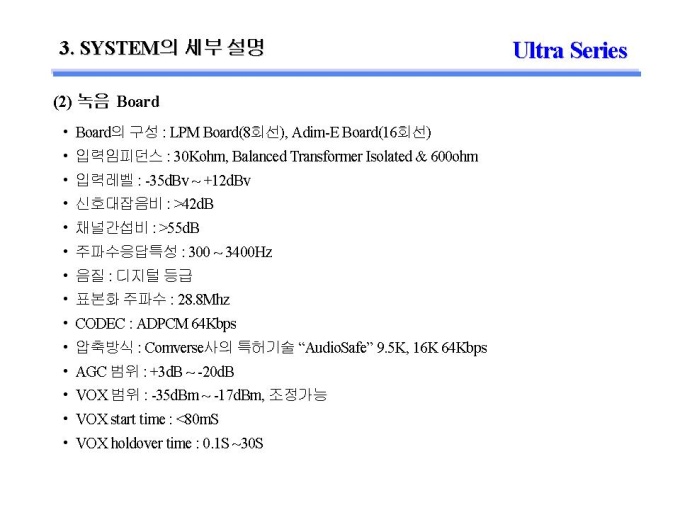 3. SYSTEM의 세부 설명

Ultra Series

(2) 녹음 Board

• Board의 구성 : LPM Board(8회선), Adim-E Board(16회선)
• 입력임피던스 : 30Kohm, Balanced Transformer Isolated & 600ohm
• 입력레벨 : -35dBv ~ +12dBv
• 신호대잡음비 : >42dB
• 채널간섭비 : >55dB
• 주파수응답특성 : 300 ~ 3400Hz
• 음질 : 디지털 등급
• 표본화 주파수 : 28.8Mhz
• CODEC : ADPCM 64Kbps
• 압축방식 : Comverse사의 특허기술 "AudioSafe" 9.5K, 16K 64Kbps
• AGC 범위 : +3dB ~ -20dB
• VOX 범위 : -35dBm ~ -17dBm, 조정가능
• VOX start time : <80mS
• VOX holdover time : 0.1S ~30S